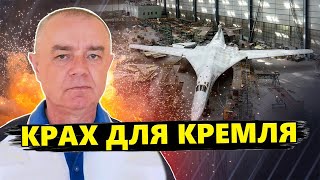 КРАХ ДЛЯ КРЕМЛЯ